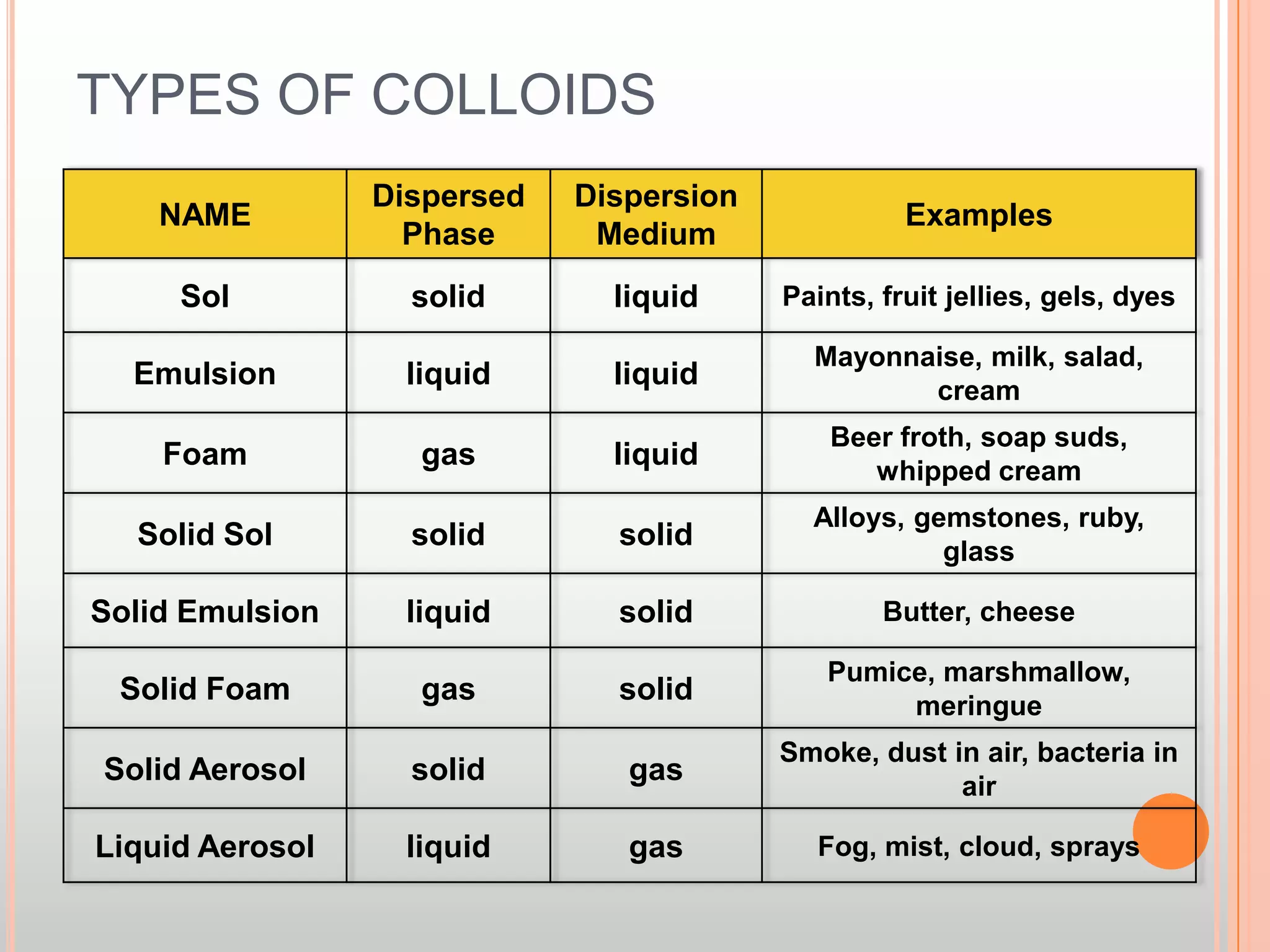 TYPES OF COLLOIDS

| NAME | Dispersed Phase | Dispersion Medium | Examples |
|---|---|---|---|
| Sol | solid | liquid | Paints, fruit jellies, gels, dyes |
| Emulsion | liquid | liquid | Mayonnaise, milk, salad, cream |
| Foam | gas | liquid | Beer froth, soap suds, whipped cream |
| Solid Sol | solid | solid | Alloys, gemstones, ruby, glass |
| Solid Emulsion | liquid | solid | Butter, cheese |
| Solid Foam | gas | solid | Pumice, marshmallow, meringue |
| Solid Aerosol | solid | gas | Smoke, dust in air, bacteria in air |
| Liquid Aerosol | liquid | gas | Fog, mist, cloud, sprays |